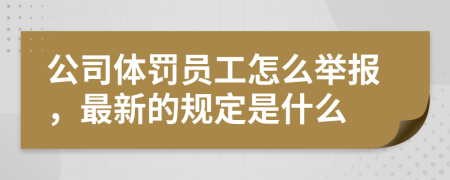 公司体罚员工怎么举报，最新的规定是什么